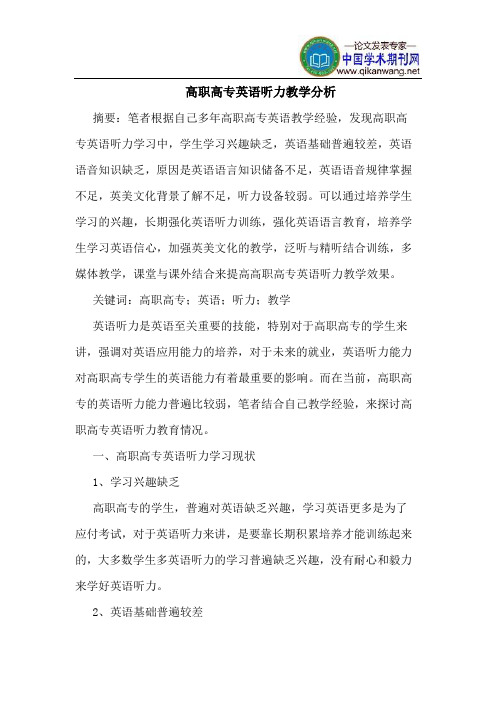 —论文发表专家—
中国学术期刊网
www.qikanwang.net

高职高专英语听力教学分析

摘要：笔者根据自己多年高职高专英语教学经验，发现高职高专英语听力学习中，学生学习兴趣缺乏，英语基础普遍较差，英语语音知识缺乏，原因是英语语言知识储备不足，英语语音规律掌握不足，英美文化背景了解不足，听力设备较弱。可以通过培养学生学习的兴趣，长期强化英语听力训练，强化英语语言教育，培养学生学习英语信心，加强英美文化的教学，泛听与精听结合训练，多媒体教学，课堂与课外结合来提高高职高专英语听力教学效果。

关键词：高职高专；英语；听力；教学

英语听力是英语至关重要的技能，特别对于高职高专的学生来讲，强调对英语应用能力的培养，对于未来的就业，英语听力能力对高职高专学生的英语能力有着最重要的影响。而在当前，高职高专的英语听力能力普遍比较弱，笔者结合自己教学经验，来探讨高职高专英语听力教育情况。

一、高职高专英语听力学习现状

1、学习兴趣缺乏

高职高专的学生，普遍对英语缺乏兴趣，学习英语更多是为了应付考试，对于英语听力来讲，是要靠长期积累培养才能训练起来的，大多数学生多英语听力的学习普遍缺乏兴趣，没有耐心和毅力来学好英语听力。

2、英语基础普遍较差